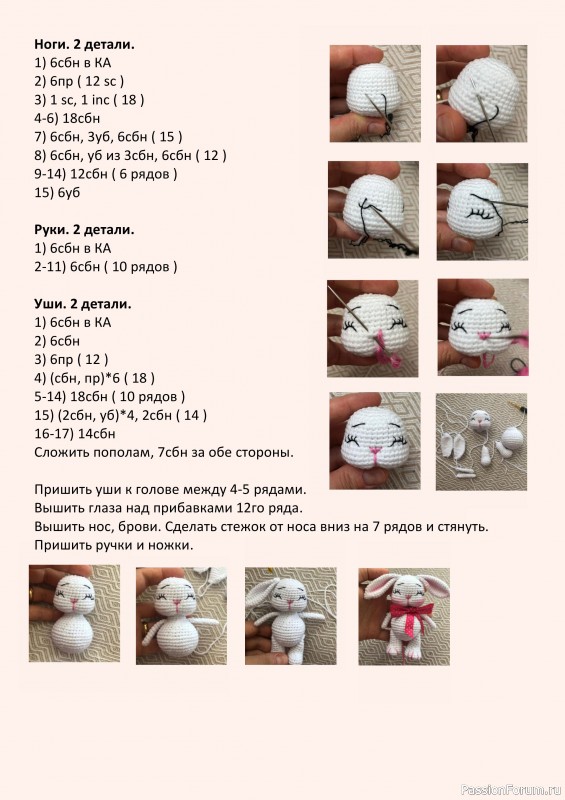 **Ноги. 2 детали.**
1) 6сбн в КА
2) 6пр ( 12 sc )
3) 1 sc, 1 inc ( 18 )
4-6) 18сбн
7) 6сбн, 3уб, 6сбн ( 15 )
8) 6сбн, уб из 3сбн, 6сбн ( 12 )
9-14) 12сбн ( 6 рядов )
15) 6уб

**Руки. 2 детали.**
1) 6сбн в КА
2-11) 6сбн ( 10 рядов )

**Уши. 2 детали.**
1) 6сбн в КА
2) 6сбн
3) 6пр ( 12 )
4) (сбн, пр)*6 ( 18 )
5-14) 18сбн ( 10 рядов )
15) (2сбн, уб)*4, 2сбн ( 14 )
16-17) 14сбн
Сложить пополам, 7сбн за обе стороны.

Пришить уши к голове между 4-5 рядами.
Вышить глаза над прибавками 12го ряда.
Вышить нос, брови. Сделать стежок от носа вниз на 7 рядов и стянуть.
Пришить ручки и ножки.

PassionForum.ru